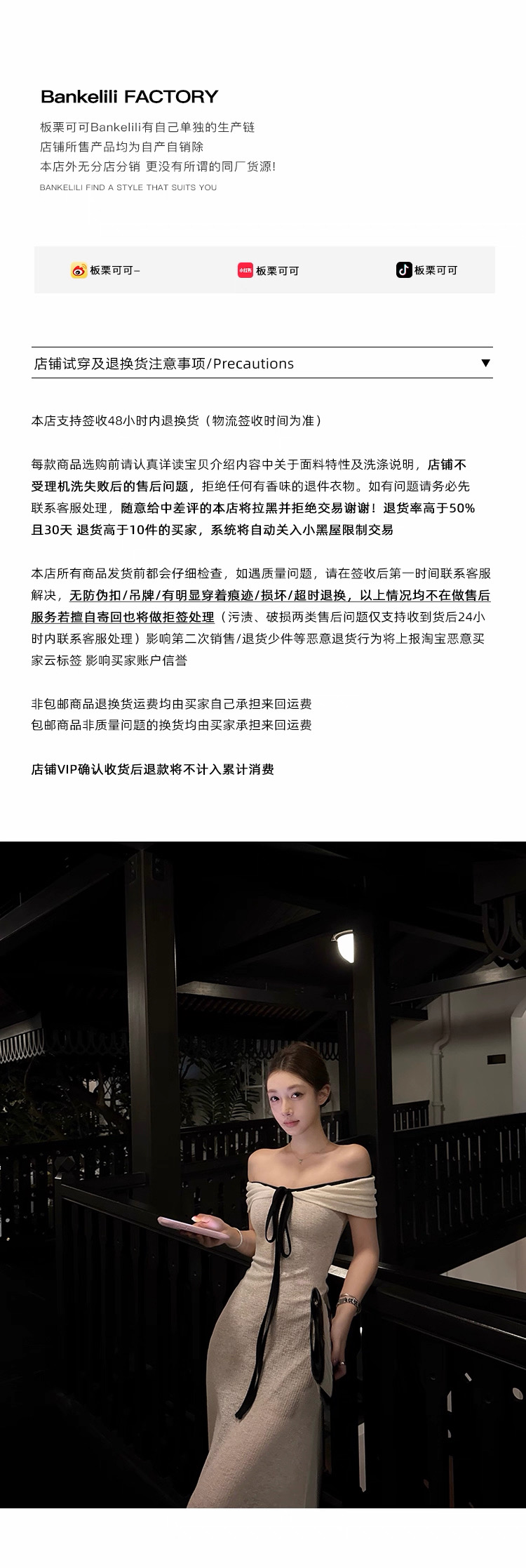 Bankelili FACTORY

板栗可可Bankelili有自己单独的生产链
店铺所售产品均为自产自销除
本店外无分店分销 更没有所谓的同厂货源!
BANKELILI FIND A STYLE THAT SUITS YOU

板栗可可– 板栗可可 板栗可可

店铺试穿及退换货注意事项/Precautions ▼

本店支持签收48小时内退换货（物流签收时间为准）

每款商品选购前请认真详读宝贝介绍内容中关于面料特性及洗涤说明，店铺不受理机洗失败后的售后问题，拒绝任何有香味的退件衣物。如有问题请务必先联系客服处理，随意给中差评的本店将拉黑并拒绝交易谢谢！退货率高于50%且30天 退货高于10件的买家，系统将自动关入小黑屋限制交易

本店所有商品发货前都会仔细检查，如遇质量问题，请在签收后第一时间联系客服解决，无防伪扣/吊牌/有明显穿着痕迹/损坏/超时退换，以上情况均不在做售后服务若擅自寄回也将做拒签处理（污渍、破损两类售后问题仅支持收到货后24小时内联系客服处理）影响第二次销售/退货少件等恶意退货行为将上报淘宝恶意买家云标签 影响买家账户信誉

非包邮商品退换货运费均由买家自己承担来回运费
包邮商品非质量问题的换货均由买家承担来回运费

店铺VIP确认收货后退款将不计入累计消费